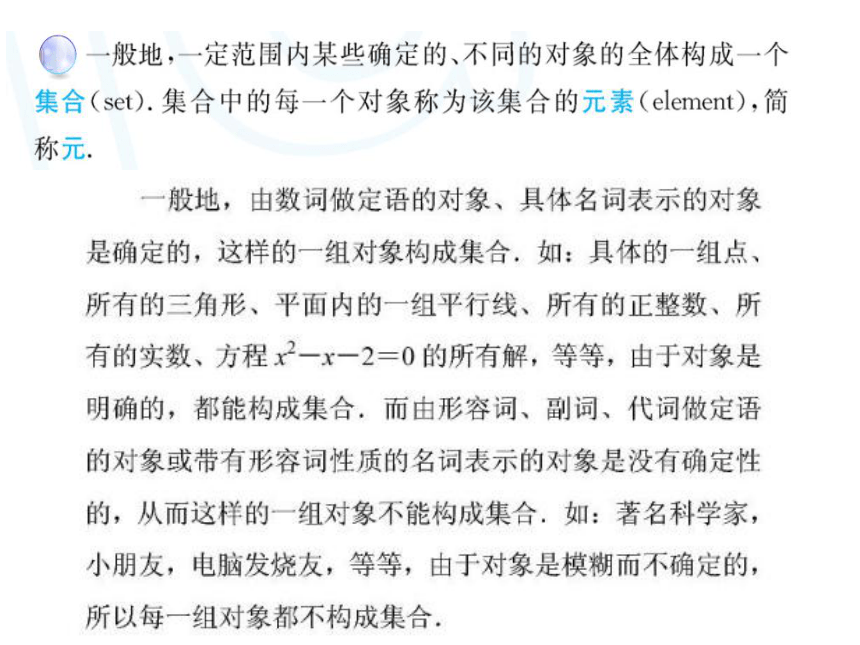 一般地，一定范围内某些确定的、不同的对象的全体构成一个集合（set）. 集合中的每一个对象称为该集合的元素（element），简称元.

一般地，由数词做定语的对象、具体名词表示的对象是确定的，这样的一组对象构成集合. 如：具体的一组点、所有的三角形、平面内的一组平行线、所有的正整数、所有的实数、方程 $x^2-x-2=0$ 的所有解，等等，由于对象是明确的，都能构成集合. 而由形容词、副词、代词做定语的对象或带有形容词性质的名词表示的对象是没有确定性的，从而这样的一组对象不能构成集合. 如：著名科学家，小朋友，电脑发烧友，等等，由于对象是模糊而不确定的，所以每一组对象都不构成集合.